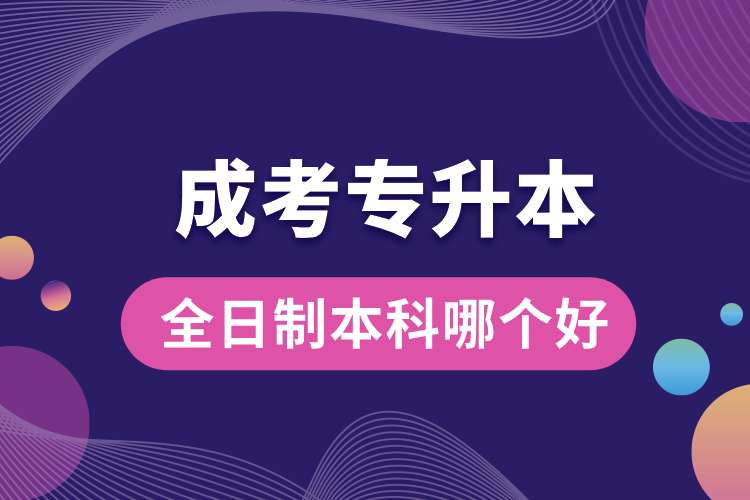 成考专升本

全日制本科哪个好